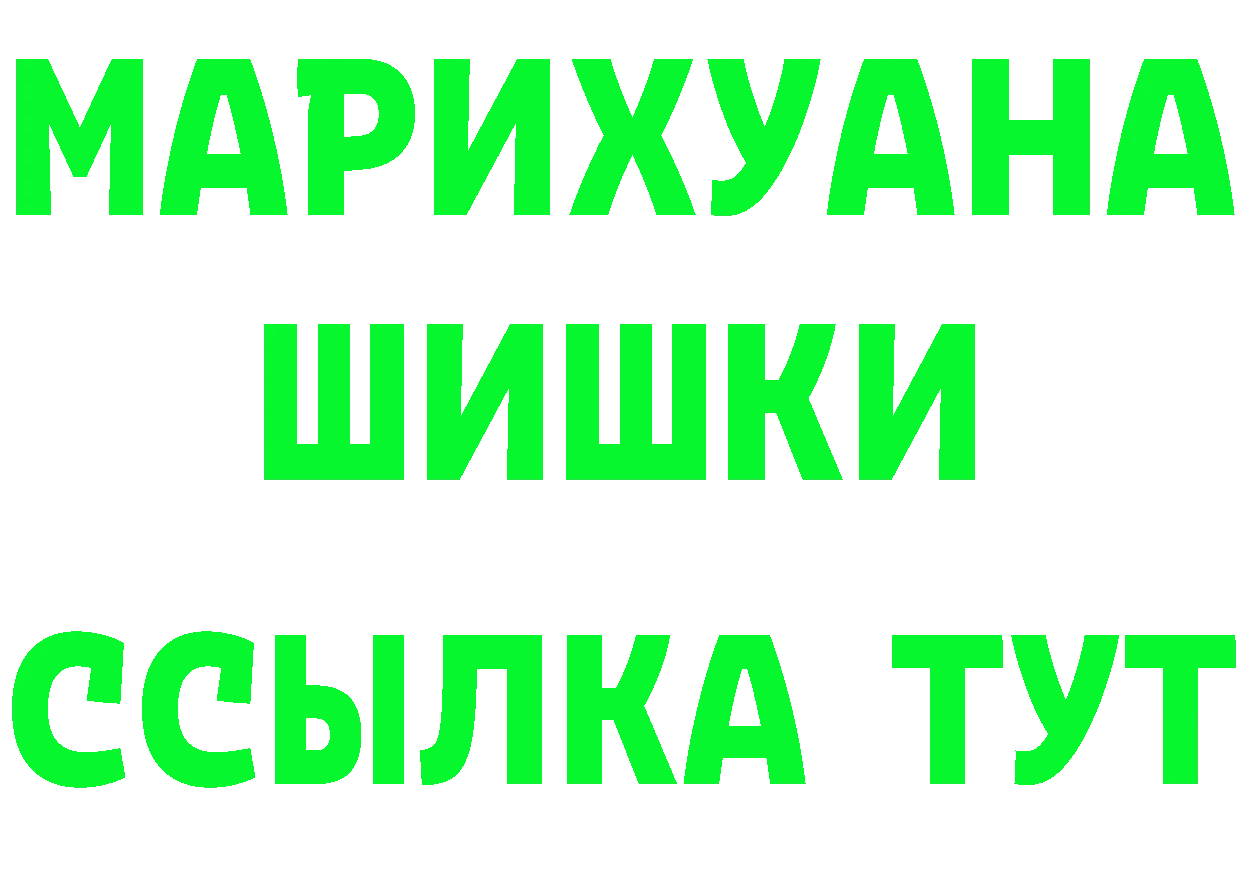 МАРИХУАНА
ШИШКИ
ССЫЛКА ТУТ